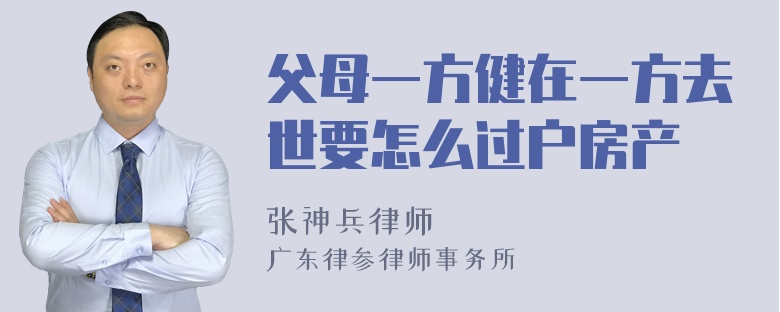 父母一方健在一方去世要怎么过户房产

张神兵律师
广东律参律师事务所